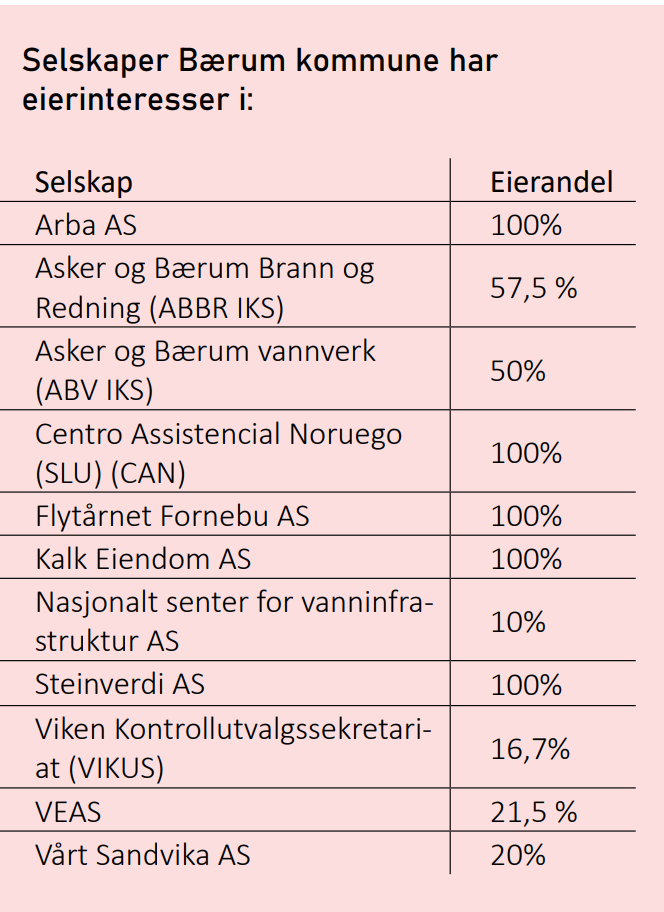 Selskaper Bærum kommune har eierinteresser i:

| Selskap | Eierandel |
|---|---|
| Arba AS | 100% |
| Asker og Bærum Brann og Redning (ABBR IKS) | 57,5 % |
| Asker og Bærum vannverk (ABV IKS) | 50% |
| Centro Assistencial Noruego (SLU) (CAN) | 100% |
| Flytårnet Fornebu AS | 100% |
| Kalk Eiendom AS | 100% |
| Nasjonalt senter for vanninfrastruktur AS | 10% |
| Steinverdi AS | 100% |
| Viken Kontrollutvalgssekretariat (VIKUS) | 16,7% |
| VEAS | 21,5 % |
| Vårt Sandvika AS | 20% |